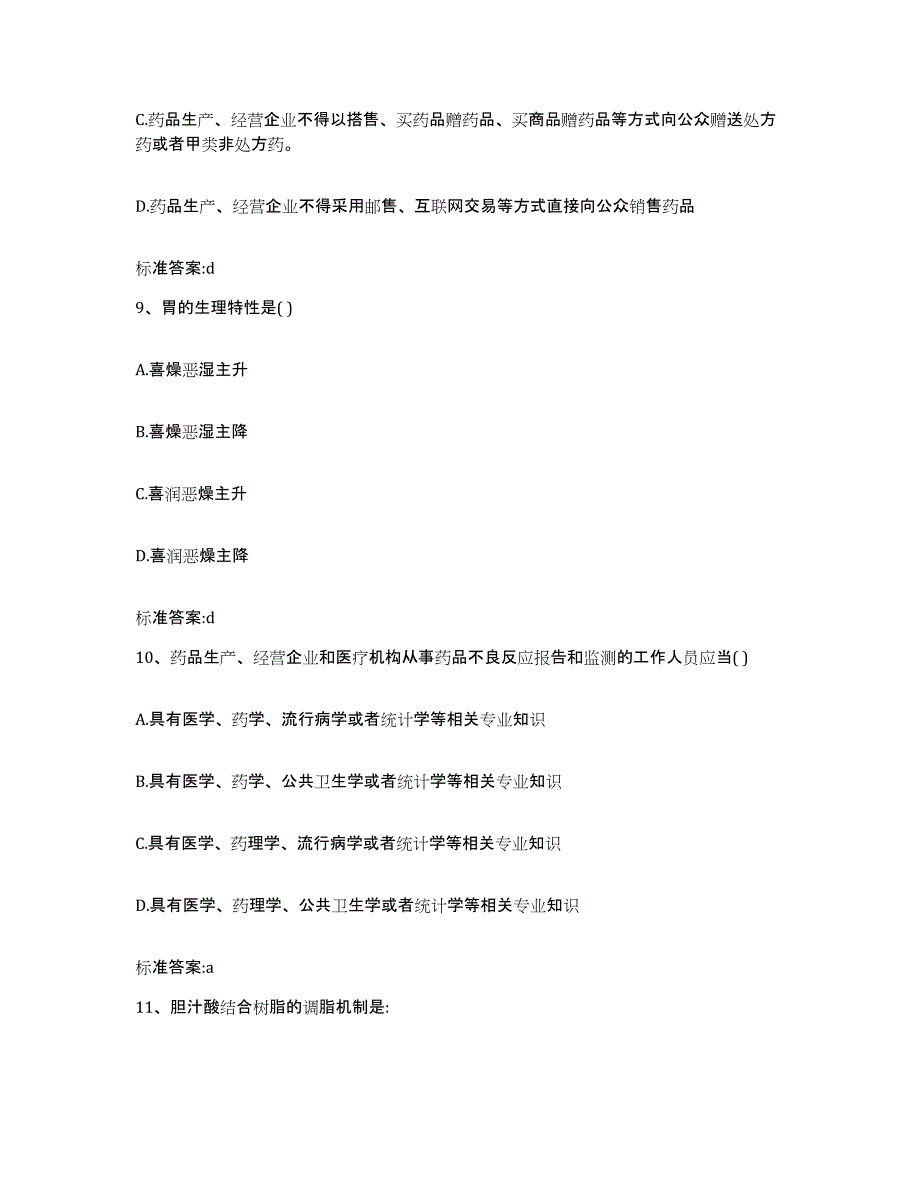 C.药品生产、经营企业不得以搭售、买药品赠药品、买商品赠药品等方式向公众赠送处方药或者甲类非处方药。

D.药品生产、经营企业不得采用邮售、互联网交易等方式直接向公众销售药品

标准答案:d

9、胃的生理特性是( )

A.喜燥恶湿主升

B.喜燥恶湿主降

C.喜润恶燥主升

D.喜润恶燥主降

标准答案:d

10、药品生产、经营企业和医疗机构从事药品不良反应报告和监测的工作人员应当( )

A.具有医学、药学、流行病学或者统计学等相关专业知识

B.具有医学、药学、公共卫生学或者统计学等相关专业知识

C.具有医学、药理学、流行病学或者统计学等相关专业知识

D.具有医学、药理学、公共卫生学或者统计学等相关专业知识

标准答案:a

11、胆汁酸结合树脂的调脂机制是: